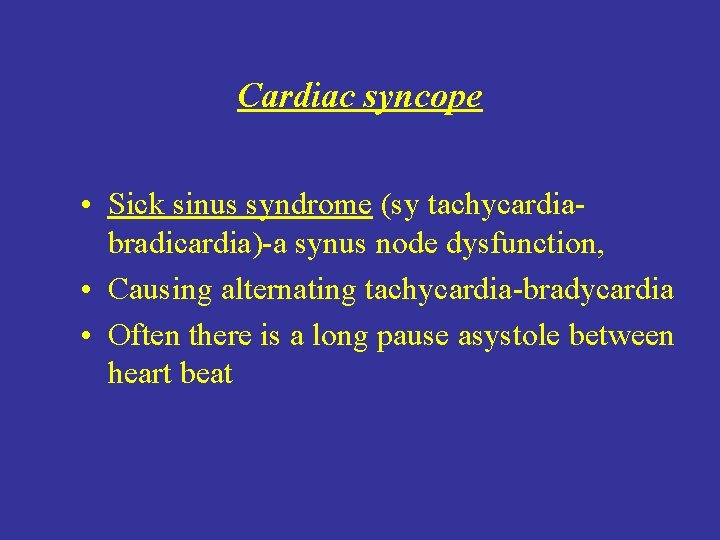 Cardiac syncope

• Sick sinus syndrome (sy tachycardia-bradicardia)-a synus node dysfunction,
• Causing alternating tachycardia-bradycardia
• Often there is a long pause asystole between heart beat